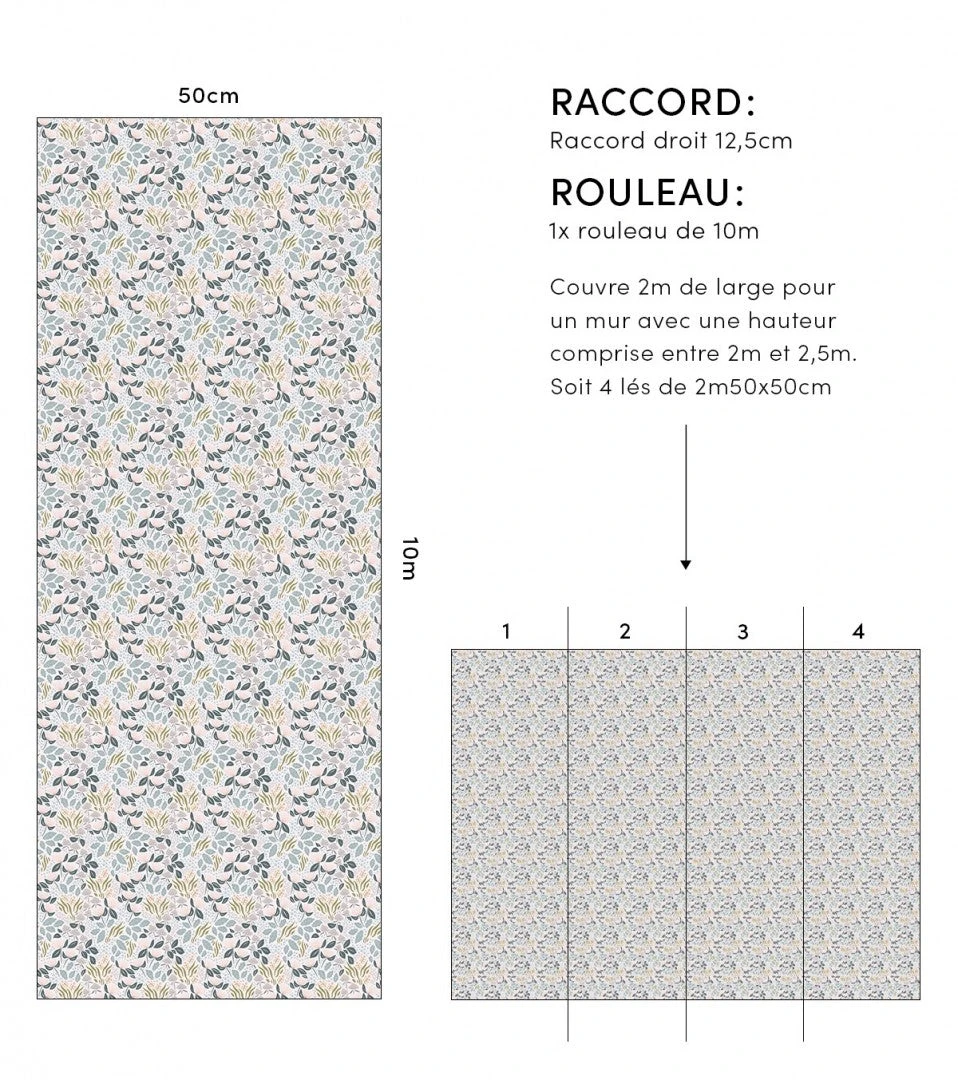 50cm

10m

RACCORD:
Raccord droit 12,5cm

ROULEAU:
1x rouleau de 10m

Couvre 2m de large pour un mur avec une hauteur comprise entre 2m et 2,5m. Soit 4 lés de 2m50x50cm

1
2
3
4